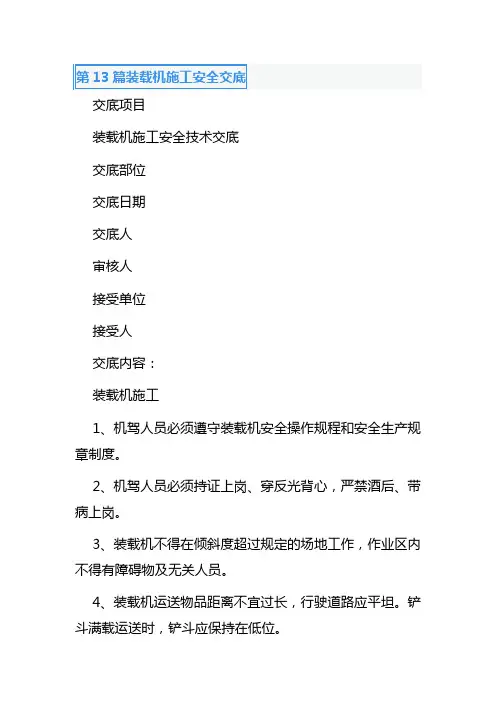 第 13 篇装载机施工安全交底

交底项目

装载机施工安全技术交底

交底部位

交底日期

交底人

审核人

接受单位

接受人

交底内容：

装载机施工

1、机驾人员必须遵守装载机安全操作规程和安全生产规章制度。

2、机驾人员必须持证上岗、穿反光背心，严禁酒后、带病上岗。

3、装载机不得在倾斜度超过规定的场地工作，作业区内不得有障碍物及无关人员。

4、装载机运送物品距离不宜过长，行驶道路应平坦。铲斗满载运送时，铲斗应保持在低位。